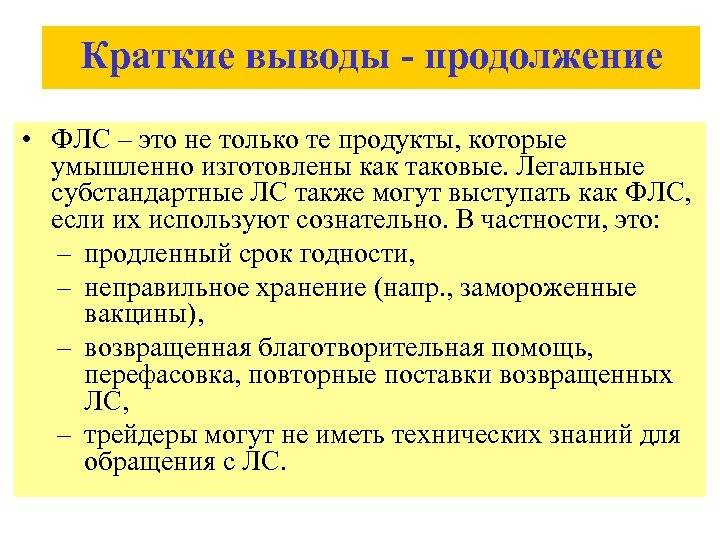 Краткие выводы - продолжение

• ФЛС – это не только те продукты, которые умышленно изготовлены как таковые. Легальные субстандартные ЛС также могут выступать как ФЛС, если их используют сознательно. В частности, это:
– продленный срок годности,
– неправильное хранение (напр., замороженные вакцины),
– возвращенная благотворительная помощь, перефасовка, повторные поставки возвращенных ЛС,
– трейдеры могут не иметь технических знаний для обращения с ЛС.